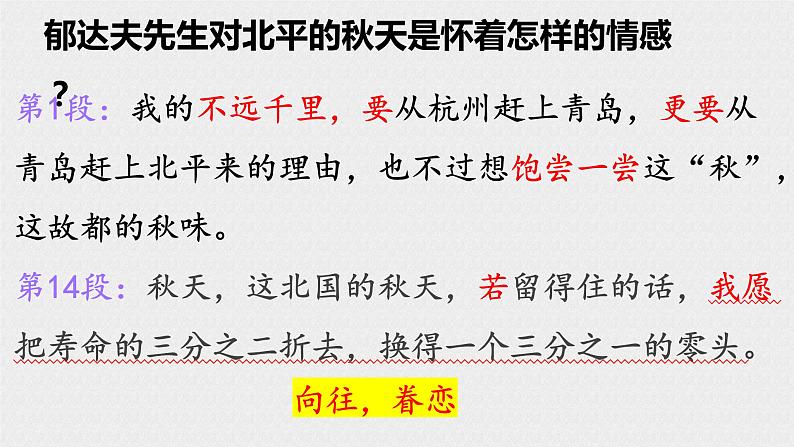 郁达夫先生对北平的秋天是怀着怎样的情感？

第1段：我的不远千里，要从杭州赶上青岛，更要从青岛赶上北平来的理由，也不过想饱尝一尝这“秋”，这故都的秋味。

第14段：秋天，这北国的秋天，若留得住的话，我愿把寿命的三分之二折去，换得一个三分之一的零头。

向往，眷恋